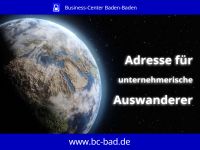 Business-Center Baden-Baden

Adresse für

unternehmerische

Auswanderer

www.bc-bad.de